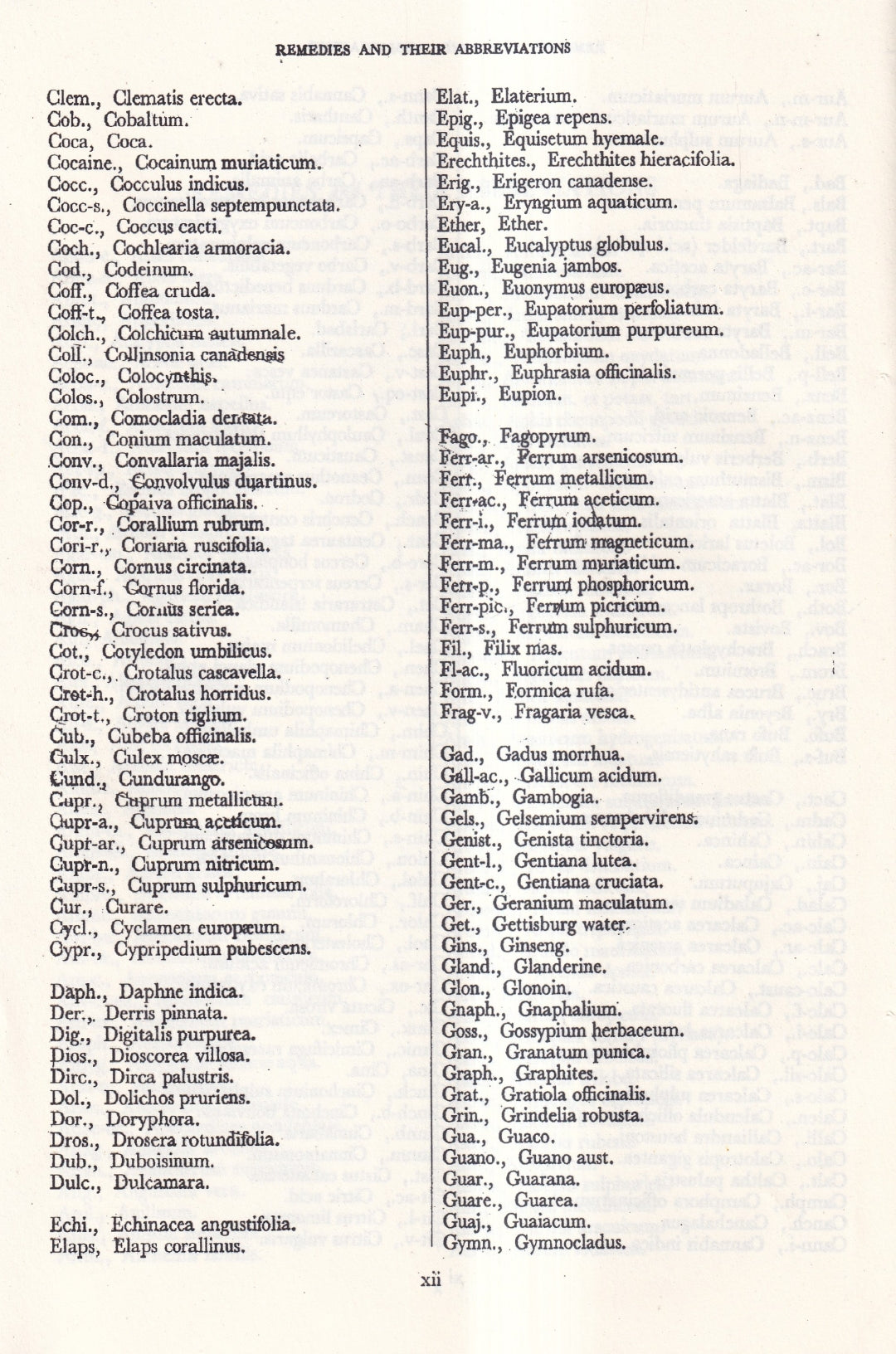 REMEDIES AND THEIR ABBREVIATIONS

Clem., Clematis erecta.
Cob., Cobaltum.
Coca, Coca.
Cocaine., Cocainum muriaticum.
Cocc., Cocculus indicus.
Cocc-s., Coccinella septempunctata.
Coc-c., Coccus cacti.
Coch., Cochlearia armoracia.
Cod., Codeinum.
Coff., Coffea cruda.
Coff-t., Coffea tosta.
Colch., Colchicum autumnale.
Coll., Collinsonia canadensis
Coloc., Colocynthis.
Colos., Colostrum.
Com., Comocladia dentata.
Con., Conium maculatum.
Conv., Convallaria majalis.
Conv-d., Convolvulus duartinus.
Cop., Copaiva officinalis.
Cor-r., Corallium rubrum.
Cori-r., Coriaria ruscifolia.
Corn., Cornus circinata.
Corn-f., Cornus florida.
Corn-s., Cornus serica.
Croc., Crocus sativus.
Cot., Cotyledon umbilicus.
Crot-c., Crotalus cascavella.
Crot-h., Crotalus horridus.
Crot-t., Croton tiglium.
Cub., Cubeba officinalis.
Culx., Culex moscæ.
Cund., Cundurango.
Cupr., Cuprum metallicum.
Cupr-a., Cuprum aceticum.
Cupr-ar., Cuprum arsenicosum.
Cupr-n., Cuprum nitricum.
Cupr-s., Cuprum sulphuricum.
Cur., Curare.
Cycl., Cyclamen europæum.
Cypr., Cypripedium pubescens.

Daph., Daphne indica.
Der., Derris pinnata.
Dig., Digitalis purpurea.
Dios., Dioscorea villosa.
Dirc., Dirca palustris.
Dol., Dolichos pruriens.
Dor., Doryphora.
Dros., Drosera rotundifolia.
Dub., Duboisinum.
Dulc., Dulcamara.

Echi., Echinacea angustifolia.
Elaps, Elaps corallinus.

Elat., Elaterium.
Epig., Epigea repens.
Equis., Equisetum hyemale.
Erechthites., Erechthites hieracifolia.
Erig., Erigeron canadense.
Ery-a., Eryngium aquaticum.
Ether, Ether.
Eucal., Eucalyptus globulus.
Eug., Eugenia jambos.
Euon., Euonymus europæus.
Eup-per., Eupatorium perfoliatum.
Eup-pur., Eupatorium purpureum.
Euph., Euphorbium.
Euphr., Euphrasia officinalis.
Eupi., Eupion.

Fago., Fagopyrum.
Ferr-ar., Ferrum arsenicosum.
Ferr., Ferrum metallicum.
Ferr-ac., Ferrum aceticum.
Ferr-i., Ferrum iodatum.
Ferr-ma., Ferrum magneticum.
Ferr-m., Ferrum muriaticum.
Ferr-p., Ferrum phosphoricum.
Ferr-pic., Ferrum picricum.
Ferr-s., Ferrum sulphuricum.
Fil., Filix mas.
Fl-ac., Fluoricum acidum.
Form., Formica rufa.
Frag-v., Fragaria vesca.

Gad., Gadus morrhua.
Gall-ac., Gallicum acidum.
Gamb., Gambogia.
Gels., Gelsemium sempervirens.
Genist., Genista tinctoria.
Gent-l., Gentiana lutea.
Gent-c., Gentiana cruciata.
Ger., Geranium maculatum.
Get., Gettisburg water.
Gins., Ginseng.
Gland., Glanderine.
Glon., Glonoin.
Gnaph., Gnaphalium.
Goss., Gossypium herbaceum.
Gran., Granatum punica.
Graph., Graphites.
Grat., Gratiola officinalis.
Grin., Grindelia robusta.
Gua., Guaco.
Guano., Guano aust.
Guar., Guarana.
Guare., Guarea.
Guaj., Guaiacum.
Gymn., Gymnocladus.

xii